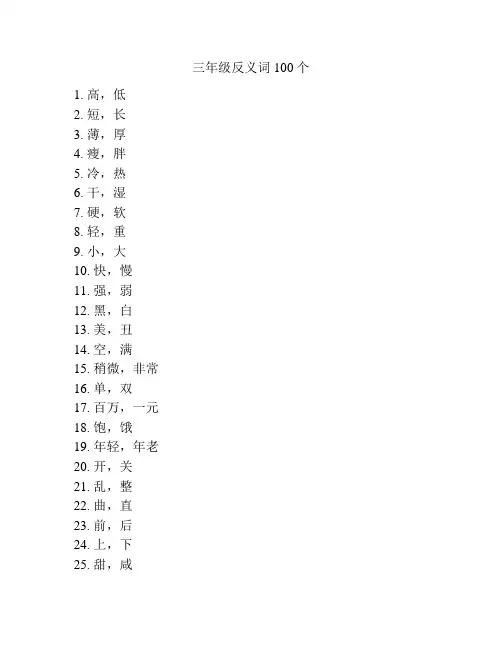 三年级反义词 100 个

1. 高，低
2. 短，长
3. 薄，厚
4. 瘦，胖
5. 冷，热
6. 干，湿
7. 硬，软
8. 轻，重
9. 小，大
10. 快，慢
11. 强，弱
12. 黑，白
13. 美，丑
14. 空，满
15. 稍微，非常
16. 单，双
17. 百万，一元
18. 饱，饿
19. 年轻，年老
20. 开，关
21. 乱，整
22. 曲，直
23. 前，后
24. 上，下
25. 甜，咸